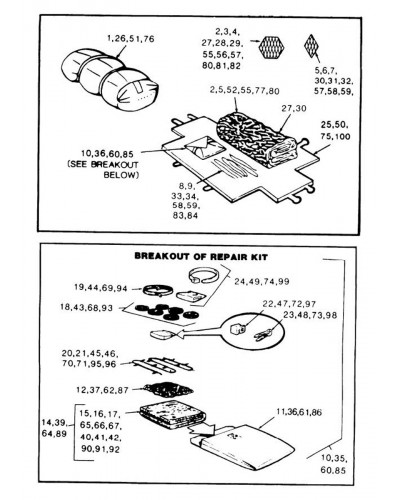 1,26,51,76

2,3,4,
27,28,29,
55,56,57,
80,81,82

5,6,7,
30,31,32,
57,58,59,

2,5,52,55,77,80

27,30

25,50,
75,100

10,36,60,85
(SEE BREAKOUT
BELOW)

8,9,
33,34,
58,59,
83,84

BREAKOUT OF REPAIR KIT

19,44,69,94

24,49,74,99

18,43,68,93

22,47,72,97

23,48,73,98

20,21,45,46,
70,71,95,96

12,37,62,87

14,39,
64,89

15,16,17,
65,66,67,
40,41,42,
90,91,92

11,36,61,86

10,35,
60,85